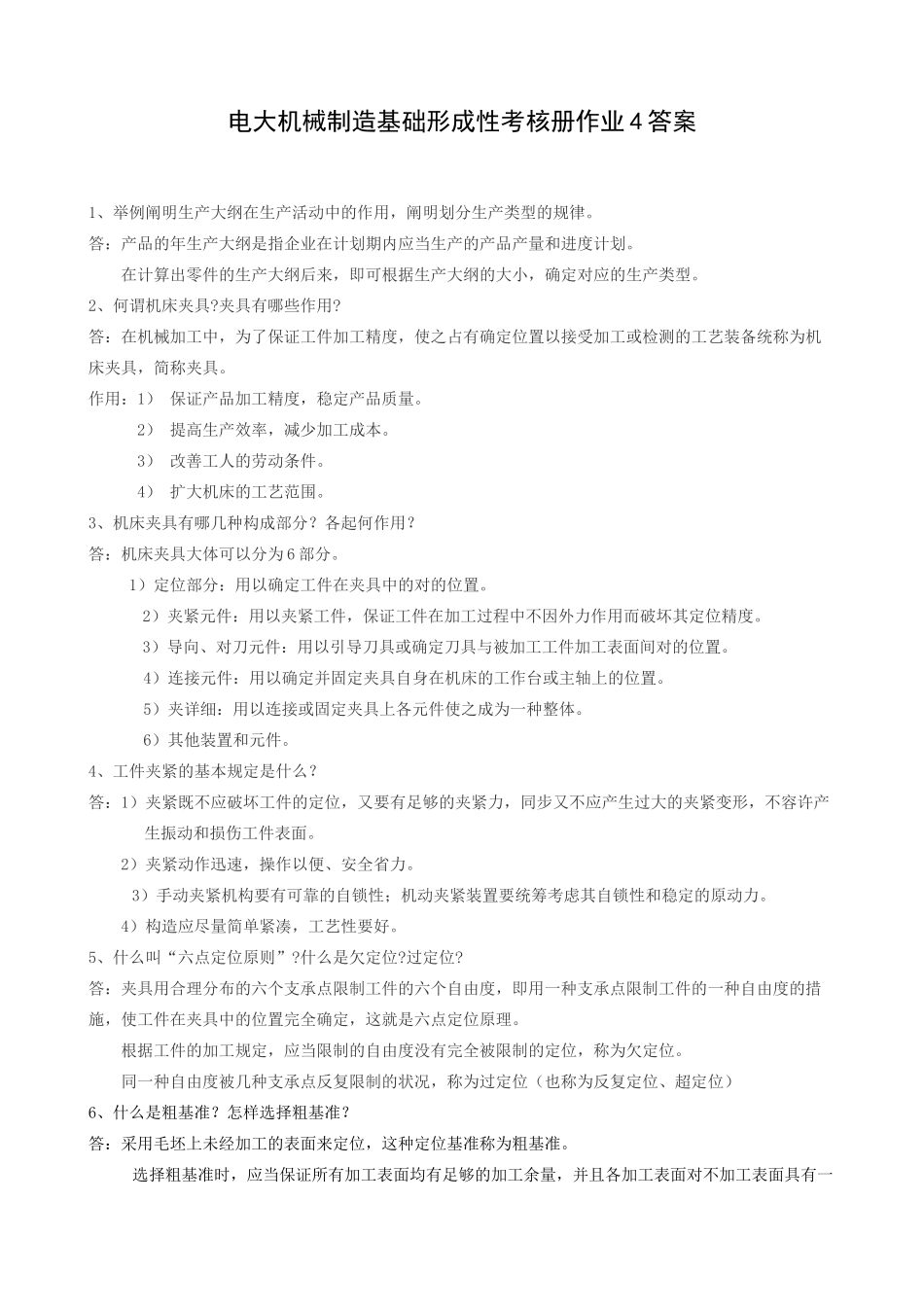 电大机械制造基础形成性考核册作业4答案

1、举例阐明生产大纲在生产活动中的作用，阐明划分生产类型的规律。

答：产品的年生产大纲是指企业在计划期内应当生产的产品产量和进度计划。

在计算出零件的生产大纲后来，即可根据生产大纲的大小，确定对应的生产类型。

2、何谓机床夹具?夹具有哪些作用?

答：在机械加工中，为了保证工件加工精度，使之占有确定位置以接受加工或检测的工艺装备统称为机床夹具，简称夹具。

作用：1） 保证产品加工精度，稳定产品质量。

2） 提高生产效率，减少加工成本。

3） 改善工人的劳动条件。

4） 扩大机床的工艺范围。

3、机床夹具有哪几种构成部分？各起何作用？

答：机床夹具大体可以分为6部分。

1）定位部分：用以确定工件在夹具中的对的位置。

2）夹紧元件：用以夹紧工件，保证工件在加工过程中不因外力作用而破坏其定位精度。

3）导向、对刀元件：用以引导刀具或确定刀具与被加工工件加工表面间对的位置。

4）连接元件：用以确定并固定夹具自身在机床的工作台或主轴上的位置。

5）夹详细：用以连接或固定夹具上各元件使之成为一种整体。

6）其他装置和元件。

4、工件夹紧的基本规定是什么？

答：1）夹紧既不应破坏工件的定位，又要有足够的夹紧力，同步又不应产生过大的夹紧变形，不容许产生振动和损伤工件表面。

2）夹紧动作迅速，操作以便、安全省力。

3）手动夹紧机构要有可靠的自锁性；机动夹紧装置要统筹考虑其自锁性和稳定的原动力。

4）构造应尽量简单紧凑，工艺性要好。

5、什么叫“六点定位原则”?什么是欠定位?过定位?

答：夹具用合理分布的六个支承点限制工件的六个自由度，即用一种支承点限制工件的一种自由度的措施，使工件在夹具中的位置完全确定，这就是六点定位原理。

根据工件的加工规定，应当限制的自由度没有完全被限制的定位，称为欠定位。

同一种自由度被几种支承点反复限制的状况，称为过定位（也称为反复定位、超定位）

6、什么是粗基准？怎样选择粗基准？

答：采用毛坯上未经加工的表面来定位，这种定位基准称为粗基准。

选择粗基准时，应当保证所有加工表面均有足够的加工余量，并且各加工表面对不加工表面具有一